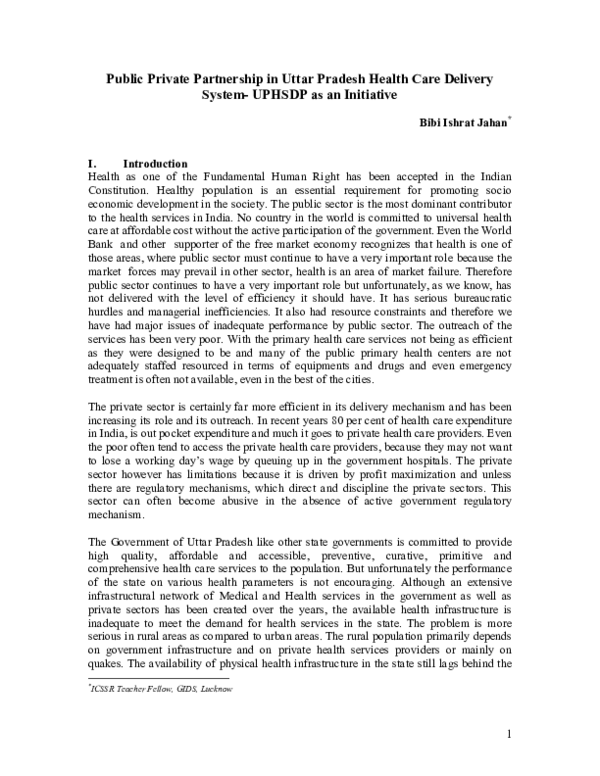 Public Private Partnership in Uttar Pradesh Health Care Delivery System- UPHSDP as an Initiative

Bibi Ishrat Jahan$^{*}$

I. Introduction

Health as one of the Fundamental Human Right has been accepted in the Indian Constitution. Healthy population is an essential requirement for promoting socio economic development in the society. The public sector is the most dominant contributor to the health services in India. No country in the world is committed to universal health care at affordable cost without the active participation of the government. Even the World Bank and other supporter of the free market economy recognizes that health is one of those areas, where public sector must continue to have a very important role because the market forces may prevail in other sector, health is an area of market failure. Therefore public sector continues to have a very important role but unfortunately, as we know, has not delivered with the level of efficiency it should have. It has serious bureaucratic hurdles and managerial inefficiencies. It also had resource constraints and therefore we have had major issues of inadequate performance by public sector. The outreach of the services has been very poor. With the primary health care services not being as efficient as they were designed to be and many of the public primary health centers are not adequately staffed resourced in terms of equipments and drugs and even emergency treatment is often not available, even in the best of the cities.

The private sector is certainly far more efficient in its delivery mechanism and has been increasing its role and its outreach. In recent years 80 per cent of health care expenditure in India, is out pocket expenditure and much it goes to private health care providers. Even the poor often tend to access the private health care providers, because they may not want to lose a working day's wage by queuing up in the government hospitals. The private sector however has limitations because it is driven by profit maximization and unless there are regulatory mechanisms, which direct and discipline the private sectors. This sector can often become abusive in the absence of active government regulatory mechanism.

The Government of Uttar Pradesh like other state governments is committed to provide high quality, affordable and accessible, preventive, curative, primitive and comprehensive health care services to the population. But unfortunately the performance of the state on various health parameters is not encouraging. Although an extensive infrastructural network of Medical and Health services in the government as well as private sectors has been created over the years, the available health infrastructure is inadequate to meet the demand for health services in the state. The problem is more serious in rural areas as compared to urban areas. The rural population primarily depends on government infrastructure and on private health services providers or mainly on quakes. The availability of physical health infrastructure in the state still lags behind the

$^{*}$ICSSR Teacher Fellow, GIDS, Lucknow

1